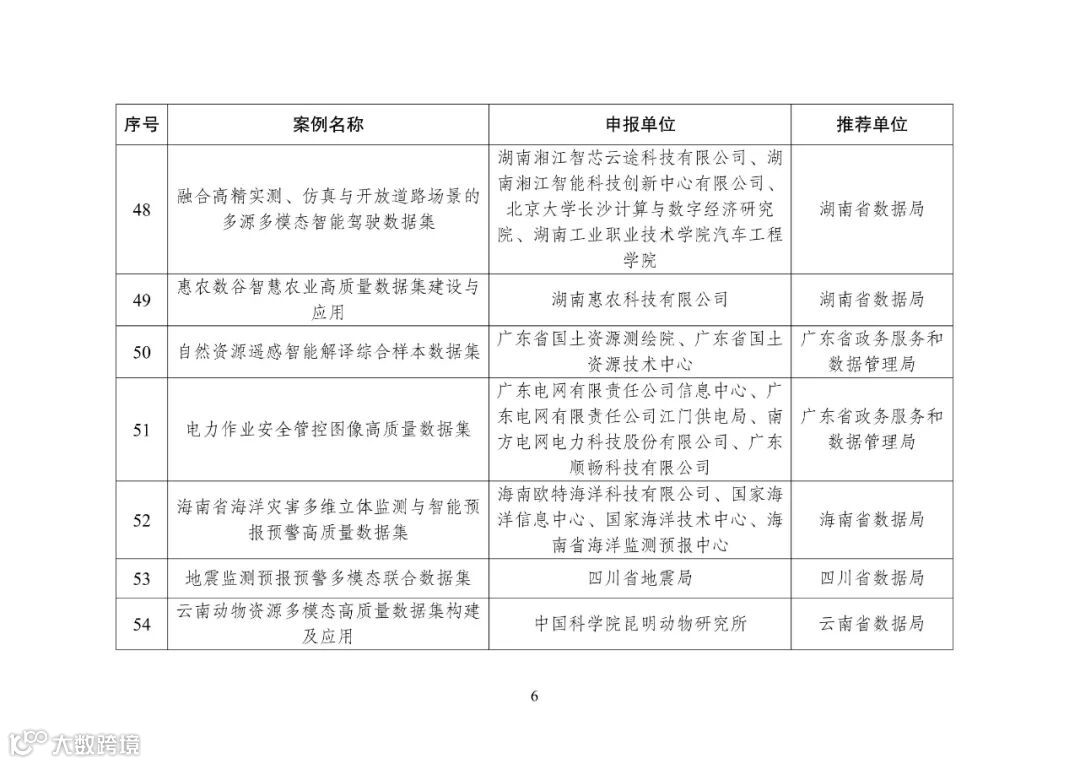 | 序号 | 案例名称 | 申报单位 | 推荐单位 |
|---|---|---|---|
| 48 | 融合高精实测、仿真与开放道路场景的多源多模态智能驾驶数据集 | 湖南湘江智芯云途科技有限公司、湖南湘江智能科技创新中心有限公司、北京大学长沙计算与数字经济研究院、湖南工业职业技术学院汽车工程学院 | 湖南省数据局 |
| 49 | 惠农数谷智慧农业高质量数据集建设与应用 | 湖南惠农科技有限公司 | 湖南省数据局 |
| 50 | 自然资源遥感智能解译综合样本数据集 | 广东省国土资源测绘院、广东省国土资源技术中心 | 广东省政务服务和数据管理局 |
| 51 | 电力作业安全管控图像高质量数据集 | 广东电网有限责任公司信息中心、广东电网有限责任公司江门供电局、南方电网电力科技股份有限公司、广东顺畅科技有限公司 | 广东省政务服务和数据管理局 |
| 52 | 海南省海洋灾害多维立体监测与智能预报预警高质量数据集 | 海南欧特海洋科技有限公司、国家海洋信息中心、国家海洋技术中心、海南省海洋监测预报中心 | 海南省数据局 |
| 53 | 地震监测预报预警多模态联合数据集 | 四川省地震局 | 四川省数据局 |
| 54 | 云南动物资源多模态高质量数据集构建及应用 | 中国科学院昆明动物研究所 | 云南省数据局 |

6

大数跨境